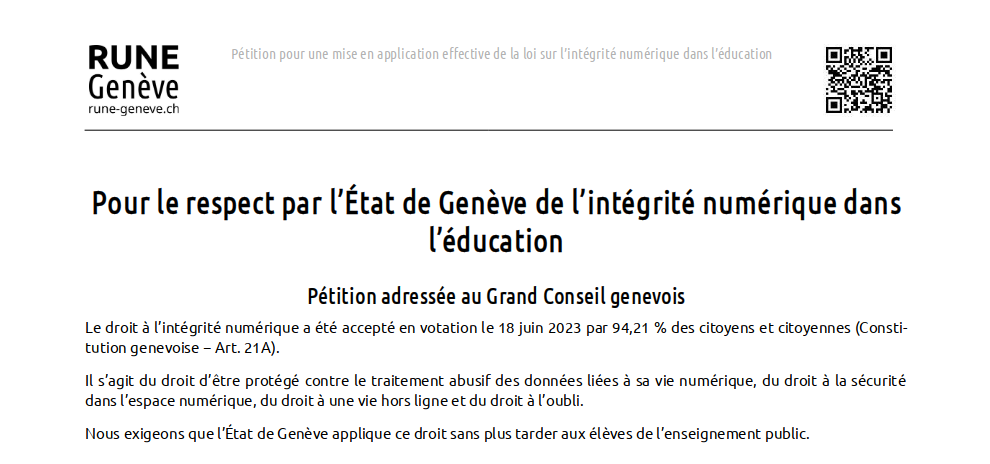 RUNE
Genève
rune-geneve.ch

Pétition pour une mise en application effective de la loi sur l'intégrité numérique dans l'éducation

Pour le respect par l'État de Genève de l'intégrité numérique dans l'éducation

Pétition adressée au Grand Conseil genevois

Le droit à l'intégrité numérique a été accepté en votation le 18 juin 2023 par 94,21 % des citoyens et citoyennes (Constitution genevoise – Art. 21A).

Il s'agit du droit d'être protégé contre le traitement abusif des données liées à sa vie numérique, du droit à la sécurité dans l'espace numérique, du droit à une vie hors ligne et du droit à l'oubli.

Nous exigeons que l'État de Genève applique ce droit sans plus tarder aux élèves de l'enseignement public.